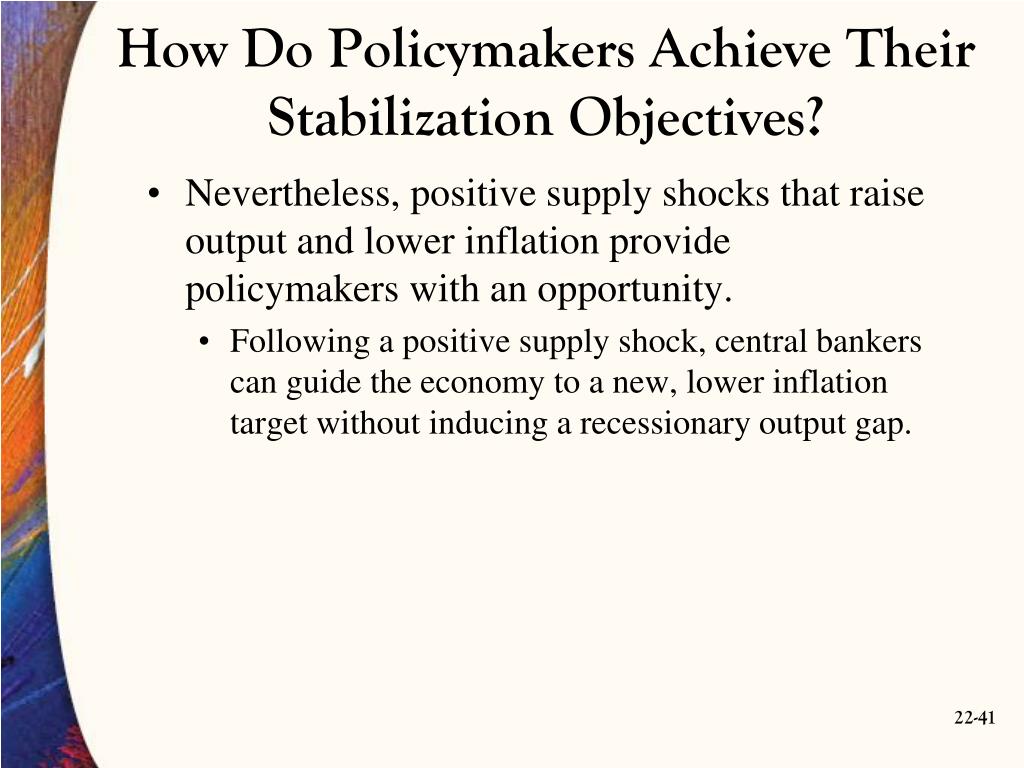 How Do Policymakers Achieve Their Stabilization Objectives?

• Nevertheless, positive supply shocks that raise output and lower inflation provide policymakers with an opportunity.

• Following a positive supply shock, central bankers can guide the economy to a new, lower inflation target without inducing a recessionary output gap.

22-41